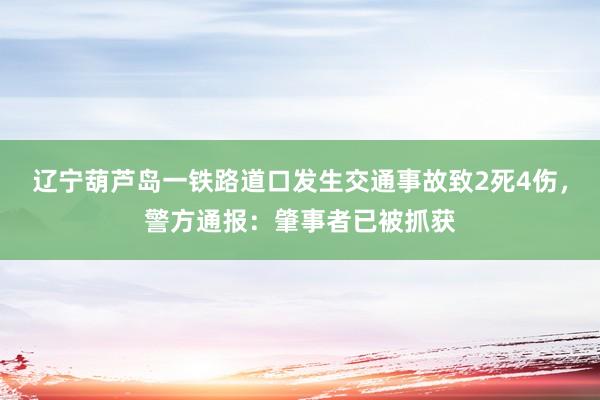 辽宁葫芦岛一铁路道口发生交通事故致2死4伤，警方通报：肇事者已被抓获